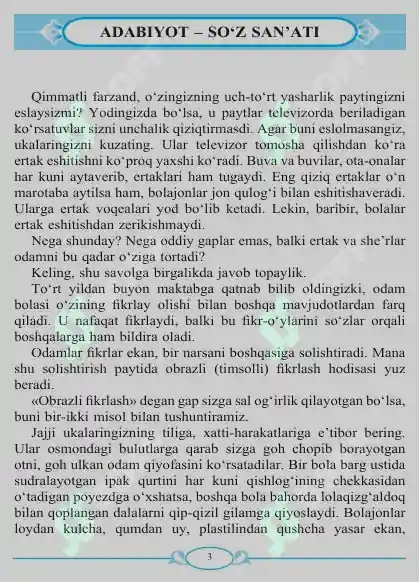 ADABIYOT – SO‘Z SAN’ATI

Qimmatli farzand, o‘zingizning uch-to‘rt yasharlik paytingizni eslaysizmi? Yodingizda bo‘lsa, u paytlar televizorda beriladigan ko‘rsatuvlar sizni unchalik qiziqtirmasdi. Agar buni eslolmasangiz, ukalaringizni kuzating. Ular televizor tomosha qilishdan ko‘ra ertak eshitishni ko‘proq yaxshi ko‘radi. Buva va buvilar, ota-onalar har kuni aytaverib, ertaklari ham tugaydi. Eng qiziq ertaklar o‘n marotaba aytilsa ham, bolajonlar jon qulog‘i bilan eshitishaveradi. Ularga ertak voqealari yod bo‘lib ketadi. Lekin, baribir, bolalar ertak eshitishdan zerikishmaydi.

Nega shunday? Nega oddiy gaplar emas, balki ertak va she’rlar odamni bu qadar o‘ziga tortadi?

Keling, shu savolga birgalikda javob topaylik.

To‘rt yildan buyon maktabga qatnab bilib oldingizki, odam bolasi o‘zining fikrlay olishi bilan boshqa mavjudotlardan farq qiladi. U nafaqat fikrlaydi, balki bu fikr-o‘ylarini so‘zlar orqali boshqalarga ham bildira oladi.

Odamlar fikrlar ekan, bir narsani boshqasiga solishtiradi. Mana shu solishtirish paytida obrazli (timsolli) fikrlash hodisasi yuz beradi.

«Obrazli fikrlash» degan gap sizga sal og‘irlik qilayotgan bo‘lsa, buni bir-ikki misol bilan tushuntiramiz.

Jajji ukalaringizning tiliga, xatti-harakatlariga e’tibor bering. Ular osmondagi bulutlarga qarab sizga goh chopib borayotgan otni, goh ulkan odam qiyofasini ko‘rsatadilar. Bir bola barg ustida sudralayotgan ipak qurtini har kuni qishlog‘ining chekkasidan o‘tadigan poyezdga o‘xshatsa, boshqa bola bahorda lolaqizg‘aldoq bilan qoplangan dalalarni qip-qizil gilamga qiyoslaydi. Bolajonlar loydan kulcha, qumdan uy, plastilindan qushcha yasar ekan,

3